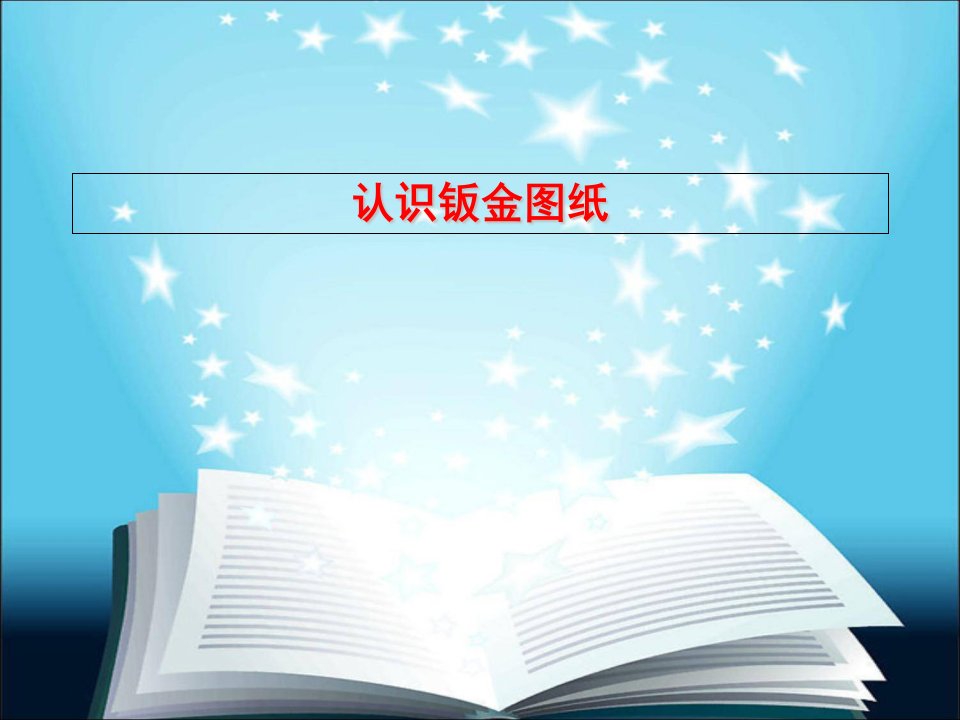 认识钣金图纸